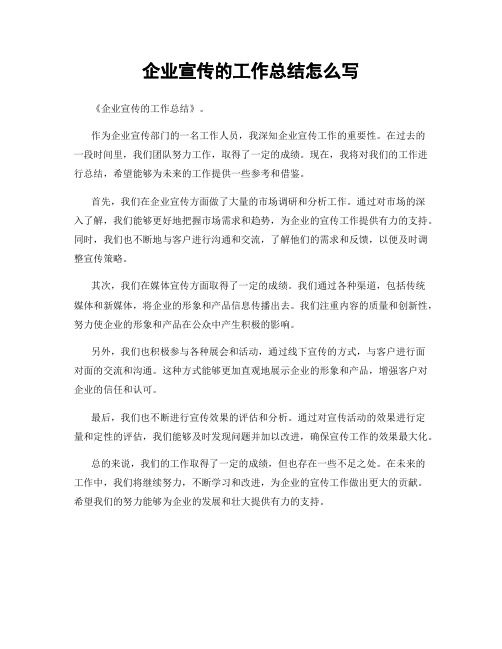 企业宣传的工作总结怎么写

《企业宣传的工作总结》。

作为企业宣传部门的一名工作人员，我深知企业宣传工作的重要性。在过去的一段时间里，我们团队努力工作，取得了一定的成绩。现在，我将对我们的工作进行总结，希望能够为未来的工作提供一些参考和借鉴。

首先，我们在企业宣传方面做了大量的市场调研和分析工作。通过对市场的深入了解，我们能够更好地把握市场需求和趋势，为企业的宣传工作提供有力的支持。同时，我们也不断地与客户进行沟通和交流，了解他们的需求和反馈，以便及时调整宣传策略。

其次，我们在媒体宣传方面取得了一定的成绩。我们通过各种渠道，包括传统媒体和新媒体，将企业的形象和产品信息传播出去。我们注重内容的质量和创新性，努力使企业的形象和产品在公众中产生积极的影响。

另外，我们也积极参与各种展会和活动，通过线下宣传的方式，与客户进行面对面的交流和沟通。这种方式能够更加直观地展示企业的形象和产品，增强客户对企业的信任和认可。

最后，我们也不断进行宣传效果的评估和分析。通过对宣传活动的效果进行定量和定性的评估，我们能够及时发现问题并加以改进，确保宣传工作的效果最大化。

总的来说，我们的工作取得了一定的成绩，但也存在一些不足之处。在未来的工作中，我们将继续努力，不断学习和改进，为企业的宣传工作做出更大的贡献。希望我们的努力能够为企业的发展和壮大提供有力的支持。